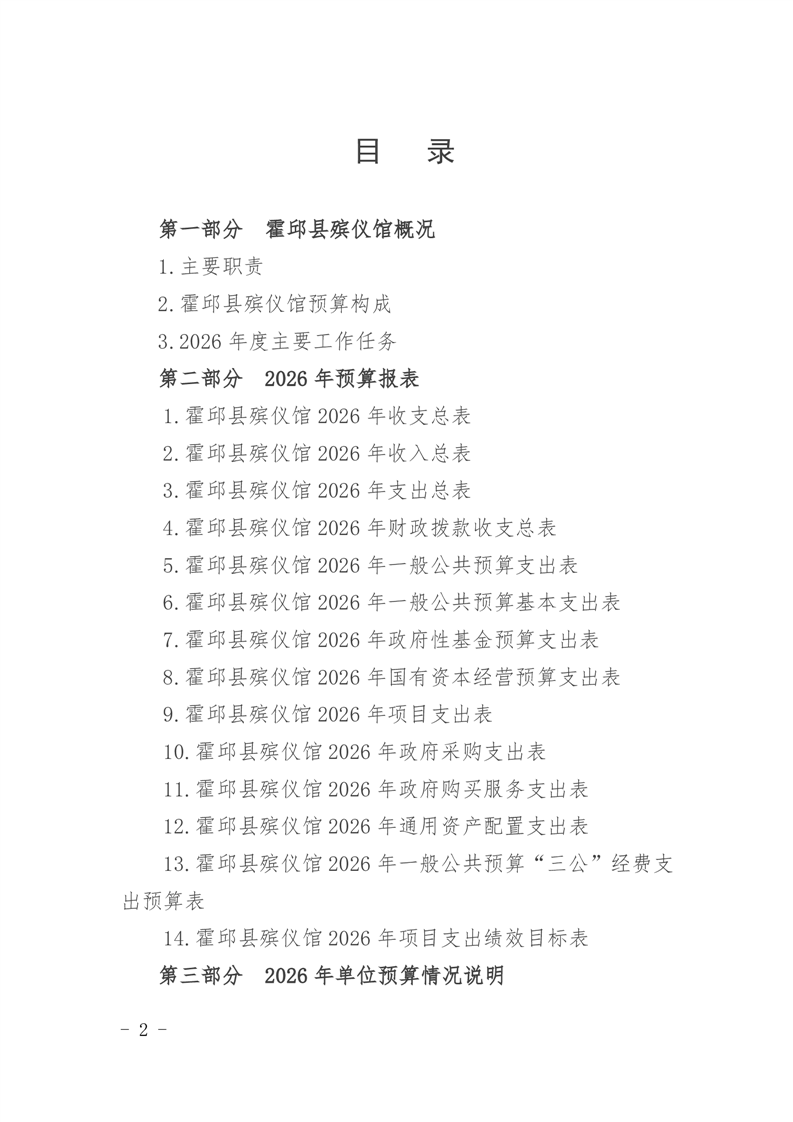 目　录

第一部分　霍邱县殡仪馆概况

1.主要职责

2.霍邱县殡仪馆预算构成

3.2026 年度主要工作任务

第二部分　2026 年预算报表

1.霍邱县殡仪馆 2026 年收支总表

2.霍邱县殡仪馆 2026 年收入总表

3.霍邱县殡仪馆 2026 年支出总表

4.霍邱县殡仪馆 2026 年财政拨款收支总表

5.霍邱县殡仪馆 2026 年一般公共预算支出表

6.霍邱县殡仪馆 2026 年一般公共预算基本支出表

7.霍邱县殡仪馆 2026 年政府性基金预算支出表

8.霍邱县殡仪馆 2026 年国有资本经营预算支出表

9.霍邱县殡仪馆 2026 年项目支出表

10.霍邱县殡仪馆 2026 年政府采购支出表

11.霍邱县殡仪馆 2026 年政府购买服务支出表

12.霍邱县殡仪馆 2026 年通用资产配置支出表

13.霍邱县殡仪馆 2026 年一般公共预算“三公”经费支出预算表

14.霍邱县殡仪馆 2026 年项目支出绩效目标表

第三部分　2026 年单位预算情况说明

- 2 -